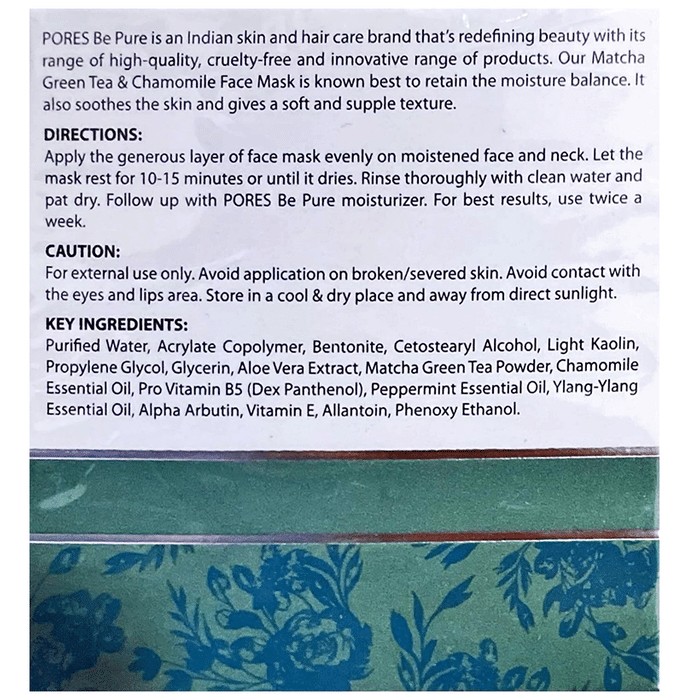 PORES Be Pure is an Indian skin and hair care brand that's redefining beauty with its range of high-quality, cruelty-free and innovative range of products. Our Matcha Green Tea & Chamomile Face Mask is known best to retain the moisture balance. It also soothes the skin and gives a soft and supple texture.

DIRECTIONS:
Apply the generous layer of face mask evenly on moistened face and neck. Let the mask rest for 10-15 minutes or until it dries. Rinse thoroughly with clean water and pat dry. Follow up with PORES Be Pure moisturizer. For best results, use twice a week.

CAUTION:
For external use only. Avoid application on broken/severed skin. Avoid contact with the eyes and lips area. Store in a cool & dry place and away from direct sunlight.

KEY INGREDIENTS:
Purified Water, Acrylate Copolymer, Bentonite, Cetostearyl Alcohol, Light Kaolin, Propylene Glycol, Glycerin, Aloe Vera Extract, Matcha Green Tea Powder, Chamomile Essential Oil, Pro Vitamin B5 (Dex Panthenol), Peppermint Essential Oil, Ylang-Ylang Essential Oil, Alpha Arbutin, Vitamin E, Allantoin, Phenoxy Ethanol.